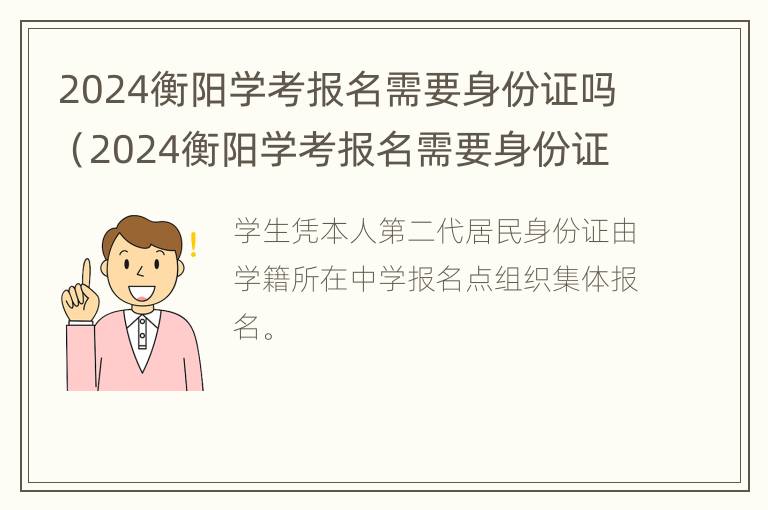 2024衡阳学考报名需要身份证吗（2024衡阳学考报名需要身份证

学生凭本人第二代居民身份证由学籍所在中学报名点组织集体报名。